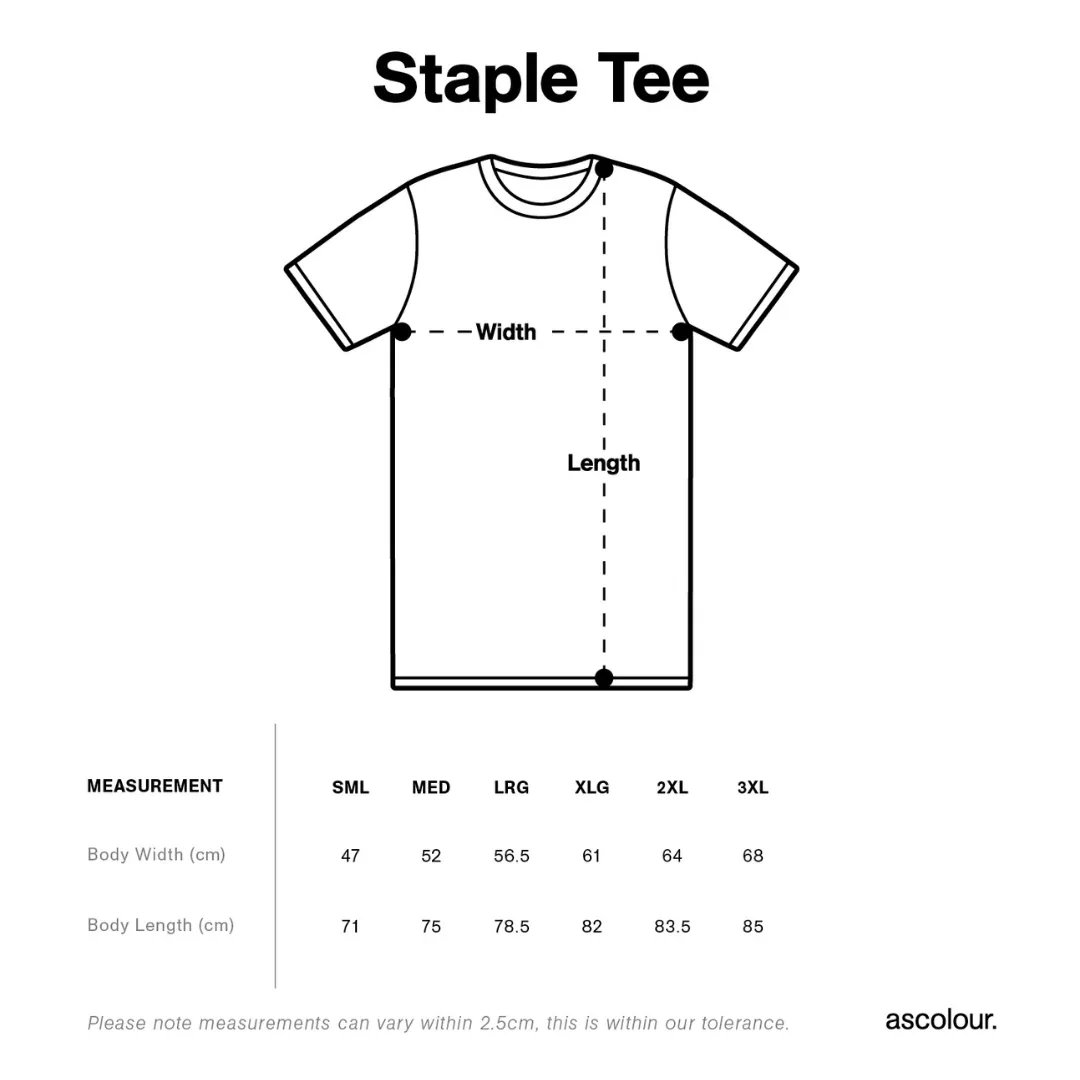 Staple Tee

Width

Length

| MEASUREMENT | SML | MED | LRG | XLG | 2XL | 3XL |
|---|---|---|---|---|---|---|
| Body Width (cm) | 47 | 52 | 56.5 | 61 | 64 | 68 |
| Body Length (cm) | 71 | 75 | 78.5 | 82 | 83.5 | 85 |

Please note measurements can vary within 2.5cm, this is within our tolerance.

ascolour.